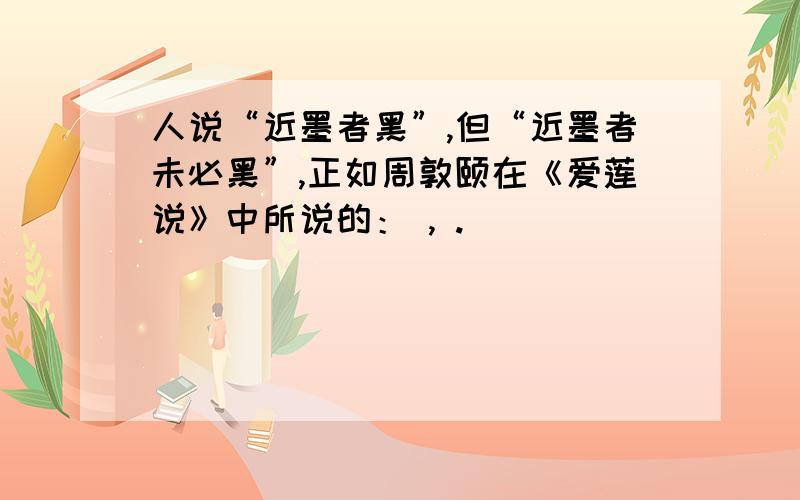 人说“近墨者黑”,但“近墨者未必黑”,正如周敦颐在《爱莲说》中所说的：  ，.